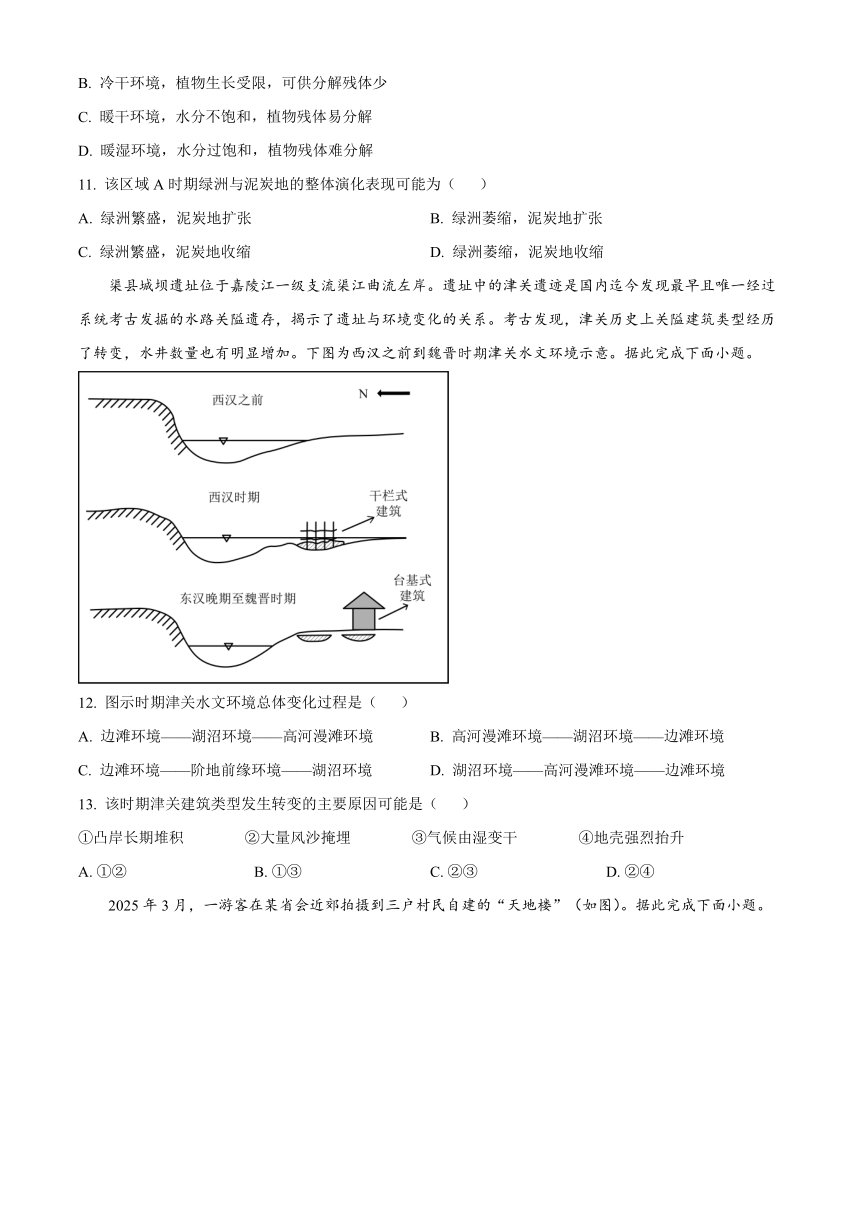 B. 冷干环境，植物生长受限，可供分解残体少

C. 暖干环境，水分不饱和，植物残体易分解

D. 暖湿环境，水分过饱和，植物残体难分解

11. 该区域 A 时期绿洲与泥炭地的整体演化表现可能为（　　）

A. 绿洲繁盛，泥炭地扩张

B. 绿洲萎缩，泥炭地扩张

C. 绿洲繁盛，泥炭地收缩

D. 绿洲萎缩，泥炭地收缩

渠县城坝遗址位于嘉陵江一级支流渠江曲流左岸。遗址中的津关遗迹是国内迄今发现最早且唯一经过系统考古发掘的水路关隘遗存，揭示了遗址与环境变化的关系。考古发现，津关历史上关隘建筑类型经历了转变，水井数量也有明显增加。下图为西汉之前到魏晋时期津关水文环境示意。据此完成下面小题。

西汉之前

N

西汉时期

干栏式建筑

东汉晚期至魏晋时期

台基式建筑

12. 图示时期津关水文环境总体变化过程是（　　）

A. 边滩环境——湖沼环境——高河漫滩环境

B. 高河漫滩环境——湖沼环境——边滩环境

C. 边滩环境——阶地前缘环境——湖沼环境

D. 湖沼环境——高河漫滩环境——边滩环境

13. 该时期津关建筑类型发生转变的主要原因可能是（　　）

①凸岸长期堆积　　②大量风沙掩埋　　③气候由湿变干　　④地壳强烈抬升

A. ①②

B. ①③

C. ②③

D. ②④

2025 年 3 月，一游客在某省会近郊拍摄到三户村民自建的“天地楼”（如图）。据此完成下面小题。